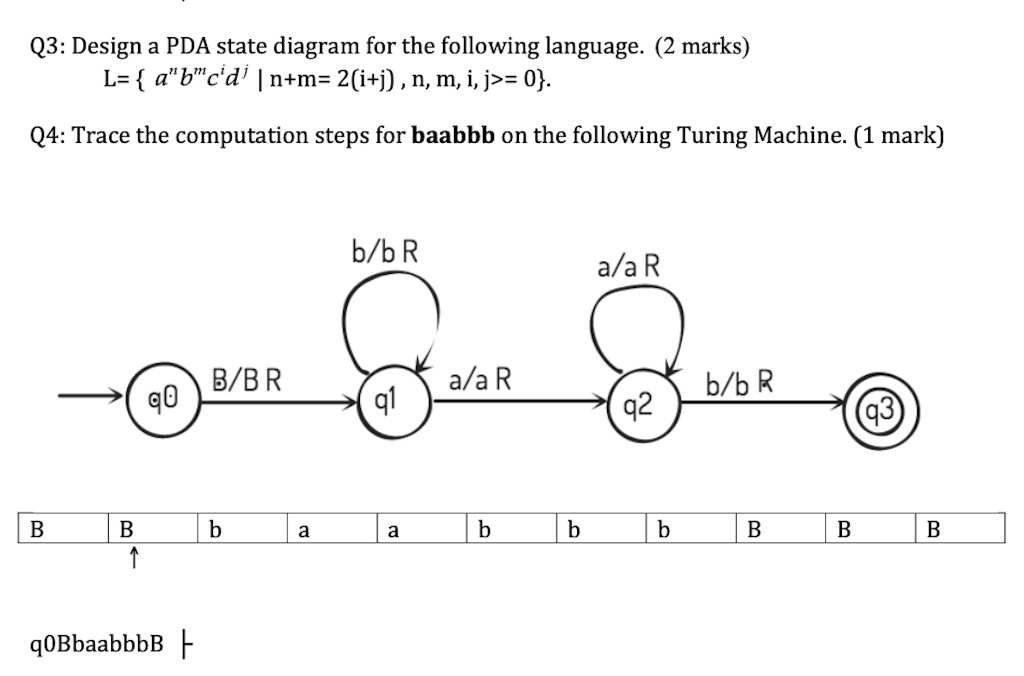 Q3: Design a PDA state diagram for the following language. (2 marks)
L= { $a^n b^m c^i d^j$ | n+m= 2(i+j) , n, m, i, j>= 0}.

Q4: Trace the computation steps for **baabbb** on the following Turing Machine. (1 mark)

b/b R

a/a R

q0

B/B R

q1

a/a R

q2

b/b R

q3

| B | B | b | a | a | b | b | b | B | B | B |
|---|---|---|---|---|---|---|---|---|---|---|
|   | ↑ |   |   |   |   |   |   |   |   |   |

q0BbaabbbB ⊢